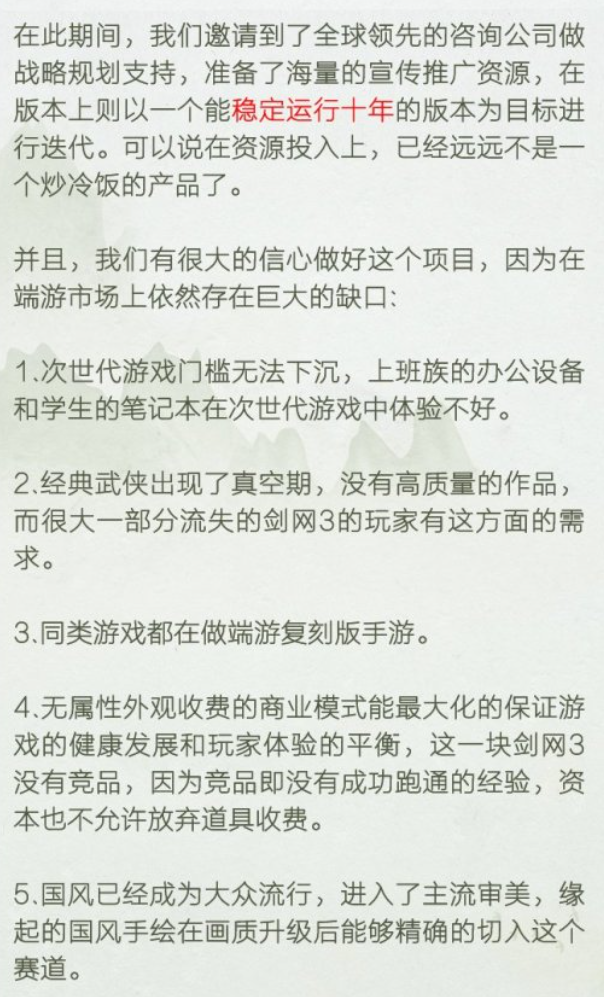 在此期间，我们邀请到了全球领先的咨询公司做战略规划支持，准备了海量的宣传推广资源，在版本上则以一个能稳定运行十年的版本为目标进行迭代。可以说在资源投入上，已经远远不是一个炒冷饭的产品了。

并且，我们有很大的信心做好这个项目，因为在端游市场上依然存在巨大的缺口:

1.次世代游戏门槛无法下沉，上班族的办公设备和学生的笔记本在次世代游戏中体验不好。

2.经典武侠出现了真空期，没有高质量的作品，而很大一部分流失的剑网3的玩家有这方面的需求。

3.同类游戏都在做端游复刻版手游。

4.无属性外观收费的商业模式能最大化的保证游戏的健康发展和玩家体验的平衡，这一块剑网3没有竞品，因为竞品即没有成功跑通的经验，资本也不允许放弃道具收费。

5.国风已经成为大众流行，进入了主流审美，缘起的国风手绘在画质升级后能够精确的切入这个赛道。